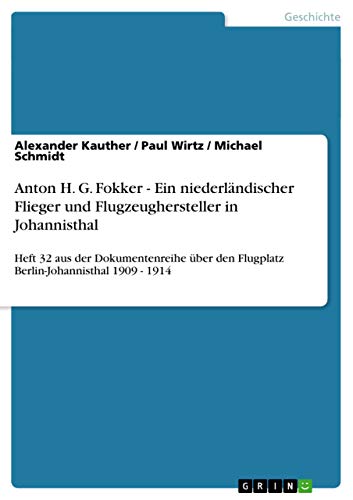 Geschichte

Alexander Kauther / Paul Wirtz / Michael Schmidt

Anton H. G. Fokker - Ein niederländischer Flieger und Flugzeughersteller in Johannisthal

Heft 32 aus der Dokumentenreihe über den Flugplatz Berlin-Johannisthal 1909 - 1914

GRIN